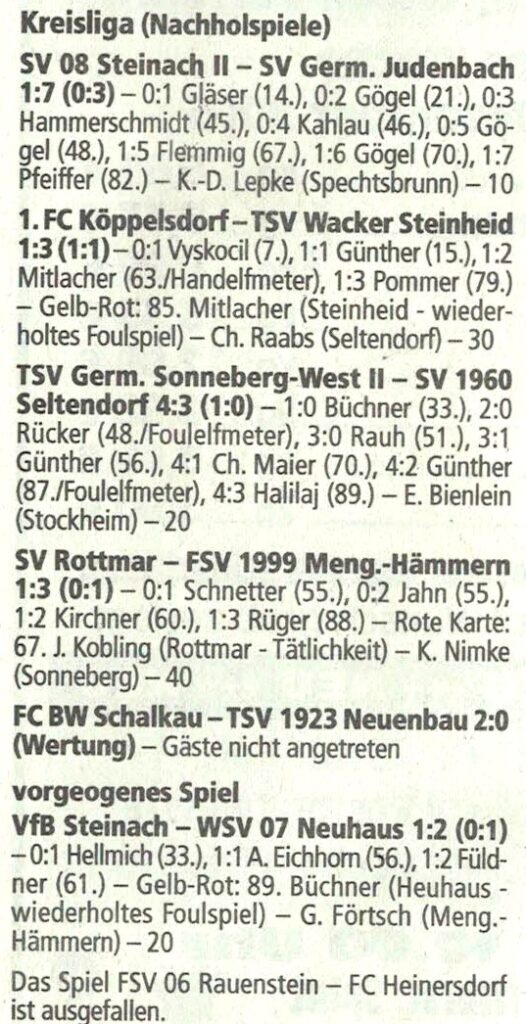 Kreisliga (Nachholspiele)

SV 08 Steinach II – SV Germ. Judenbach 1:7 (0:3) – 0:1 Gläser (14.), 0:2 Gögel (21.), 0:3 Hammerschmidt (45.), 0:4 Kahlau (46.), 0:5 Gögel (48.), 1:5 Flemmig (67.), 1:6 Gögel (70.), 1:7 Pfeiffer (82.) – K.-D. Lepke (Spechtsbrunn) – 10

1. FC Köppelsdorf – TSV Wacker Steinheid 1:3 (1:1) – 0:1 Vyskocil (7.), 1:1 Günther (15.), 1:2 Mitlacher (63./Handelfmeter), 1:3 Pommer (79.) – Gelb-Rot: 85. Mitlacher (Steinheid - wiederholtes Foulspiel) – Ch. Raabs (Seltendorf) – 30

TSV Germ. Sonneberg-West II – SV 1960 Seltendorf 4:3 (1:0) – 1:0 Büchner (33.), 2:0 Rücker (48./Foulelfmeter), 3:0 Rauh (51.), 3:1 Günther (56.), 4:1 Ch. Maier (70.), 4:2 Günther (87./Foulelfmeter), 4:3 Halilaj (89.) – E. Bienlein (Stockheim) – 20

SV Rottmar – FSV 1999 Meng.-Hämmern 1:3 (0:1) – 0:1 Schnetter (55.), 0:2 Jahn (55.), 1:2 Kirchner (60.), 1:3 Rüger (88.) – Rote Karte: 67. J. Kobling (Rottmar - Tätlichkeit) – K. Nimke (Sonneberg) – 40

FC BW Schalkau – TSV 1923 Neuenbau 2:0 (Wertung) – Gäste nicht angetreten

vorgeogenes Spiel

VfB Steinach – WSV 07 Neuhaus 1:2 (0:1) – 0:1 Hellmich (33.), 1:1 A. Eichhorn (56.), 1:2 Füldner (61.) – Gelb-Rot: 89. Büchner (Heuhaus - wiederholtes Foulspiel) – G. Förtsch (Meng.-Hämmern) – 20

Das Spiel FSV 06 Rauenstein – FC Heinersdorf ist ausgefallen.